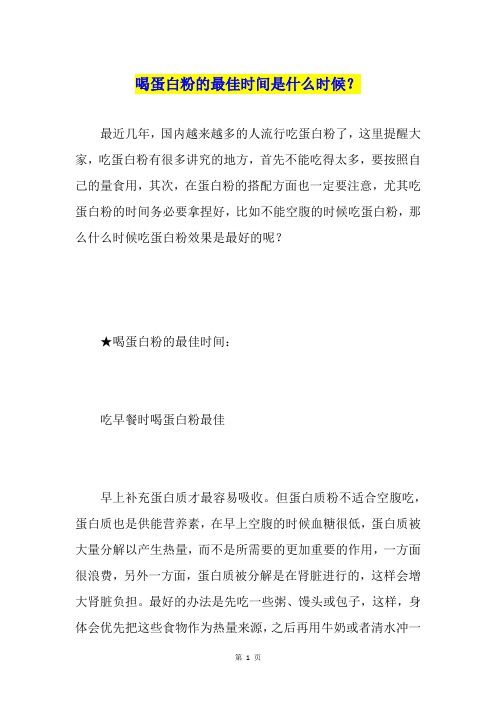 喝蛋白粉的最佳时间是什么时候？

最近几年，国内越来越多的人流行吃蛋白粉了，这里提醒大家，吃蛋白粉有很多讲究的地方，首先不能吃得太多，要按照自己的量食用，其次，在蛋白粉的搭配方面也一定要注意，尤其吃蛋白粉的时间务必要拿捏好，比如不能空腹的时候吃蛋白粉，那么什么时候吃蛋白粉效果是最好的呢？

★喝蛋白粉的最佳时间：

吃早餐时喝蛋白粉最佳

早上补充蛋白质才最容易吸收。但蛋白质粉不适合空腹吃，蛋白质也是供能营养素，在早上空腹的时候血糖很低，蛋白质被大量分解以产生热量，而不是所需要的更加重要的作用，一方面很浪费，另外一方面，蛋白质被分解是在肾脏进行的，这样会增大肾脏负担。最好的办法是先吃一些粥、馒头或包子，这样，身体会优先把这些食物作为热量来源，之后再用牛奶或者清水冲一

第 1 页